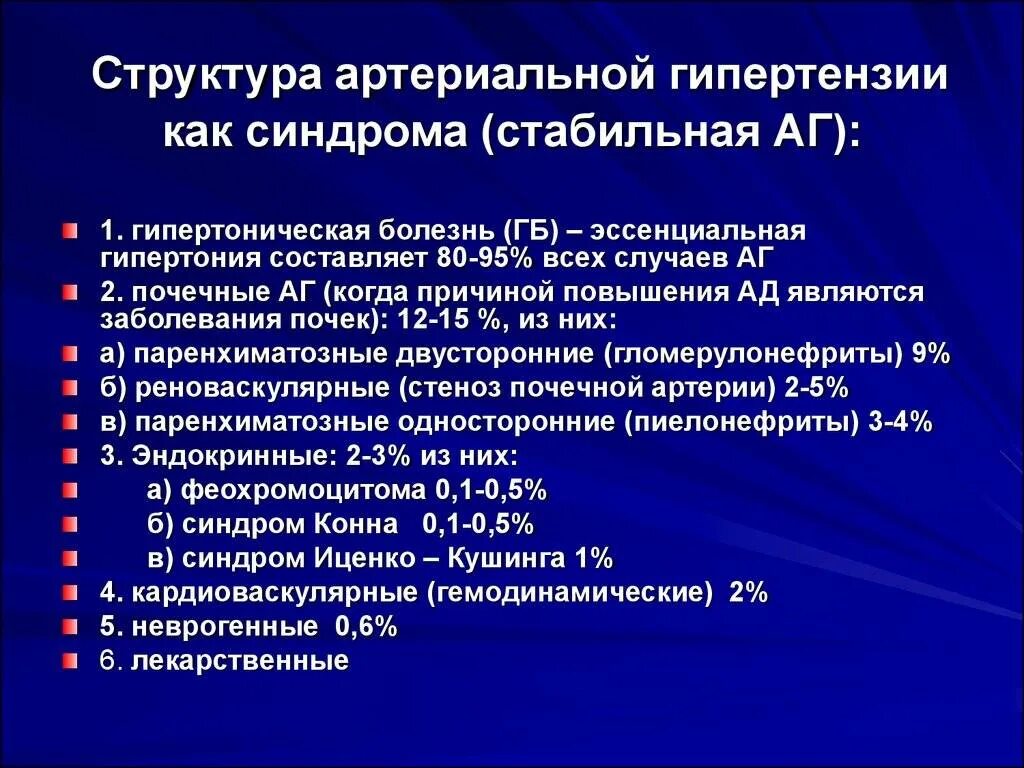 Структура артериальной гипертензии как синдрома (стабильная АГ):

1. гипертоническая болезнь (ГБ) – эссенциальная гипертония составляет 80-95% всех случаев АГ

2. почечные АГ (когда причиной повышения АД являются заболевания почек): 12-15 %, из них:

а) паренхиматозные двусторонние (гломерулонефриты) 9%

б) реноваскулярные (стеноз почечной артерии) 2-5%

в) паренхиматозные односторонние (пиелонефриты) 3-4%

3. Эндокринные: 2-3% из них:

а) феохромоцитома 0,1-0,5%

б) синдром Конна 0,1-0,5%

в) синдром Иценко – Кушинга 1%

4. кардиоваскулярные (гемодинамические) 2%

5. неврогенные 0,6%

6. лекарственные